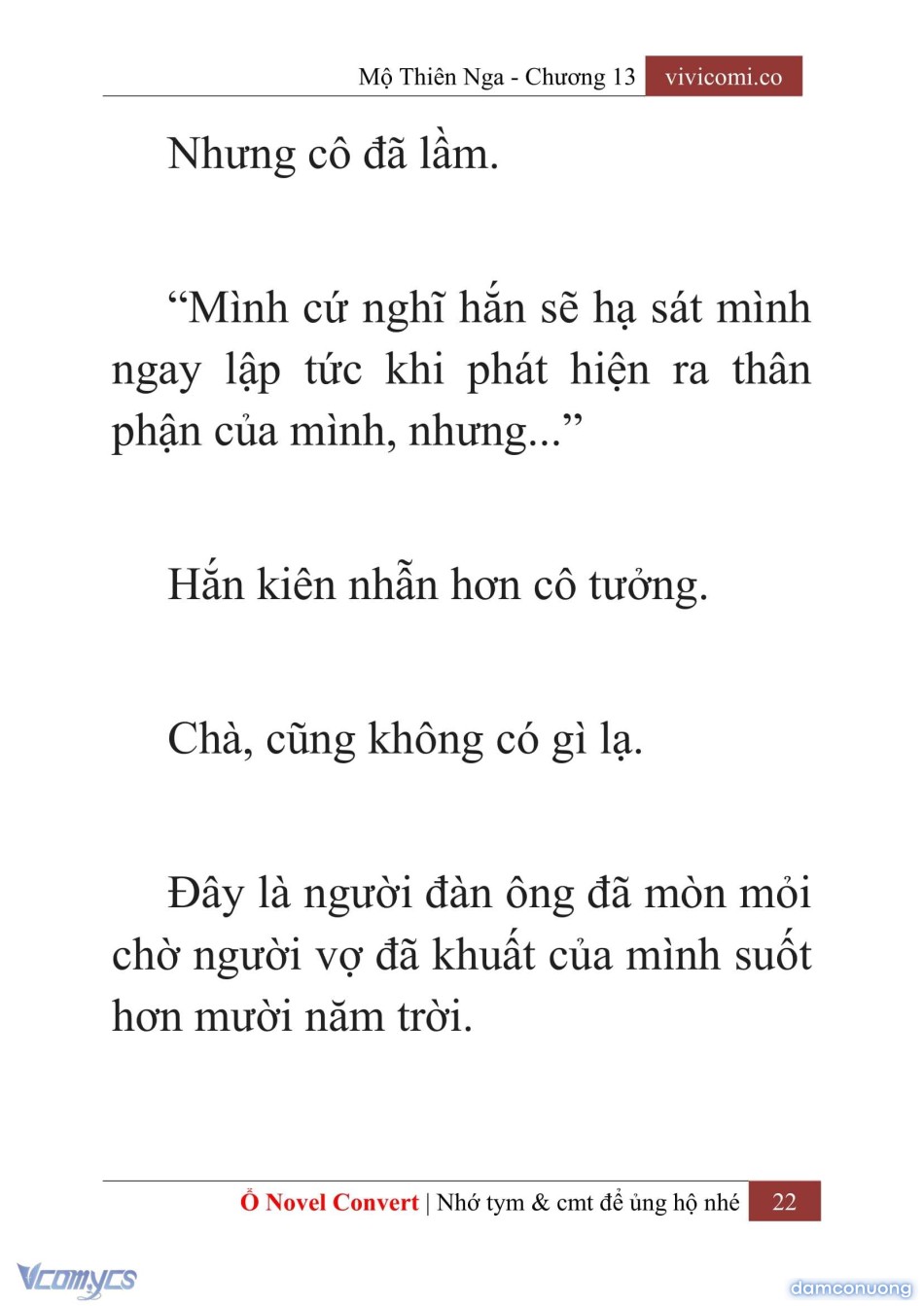 Mộ Thiên Nga - Chương 13 vivicomi.co

Nhưng cô đã lầm.

“Mình cứ nghĩ hắn sẽ hạ sát mình ngay lập tức khi phát hiện ra thân phận của mình, nhưng...”

Hắn kiên nhẫn hơn cô tưởng.

Chà, cũng không có gì lạ.

Đây là người đàn ông đã mòn mỏi chờ người vợ đã khuất của mình suốt hơn mười năm trời.

Ổ Novel Convert | Nhớ tym & cmt để ủng hộ nhé 22

Vcomycs

damconuong